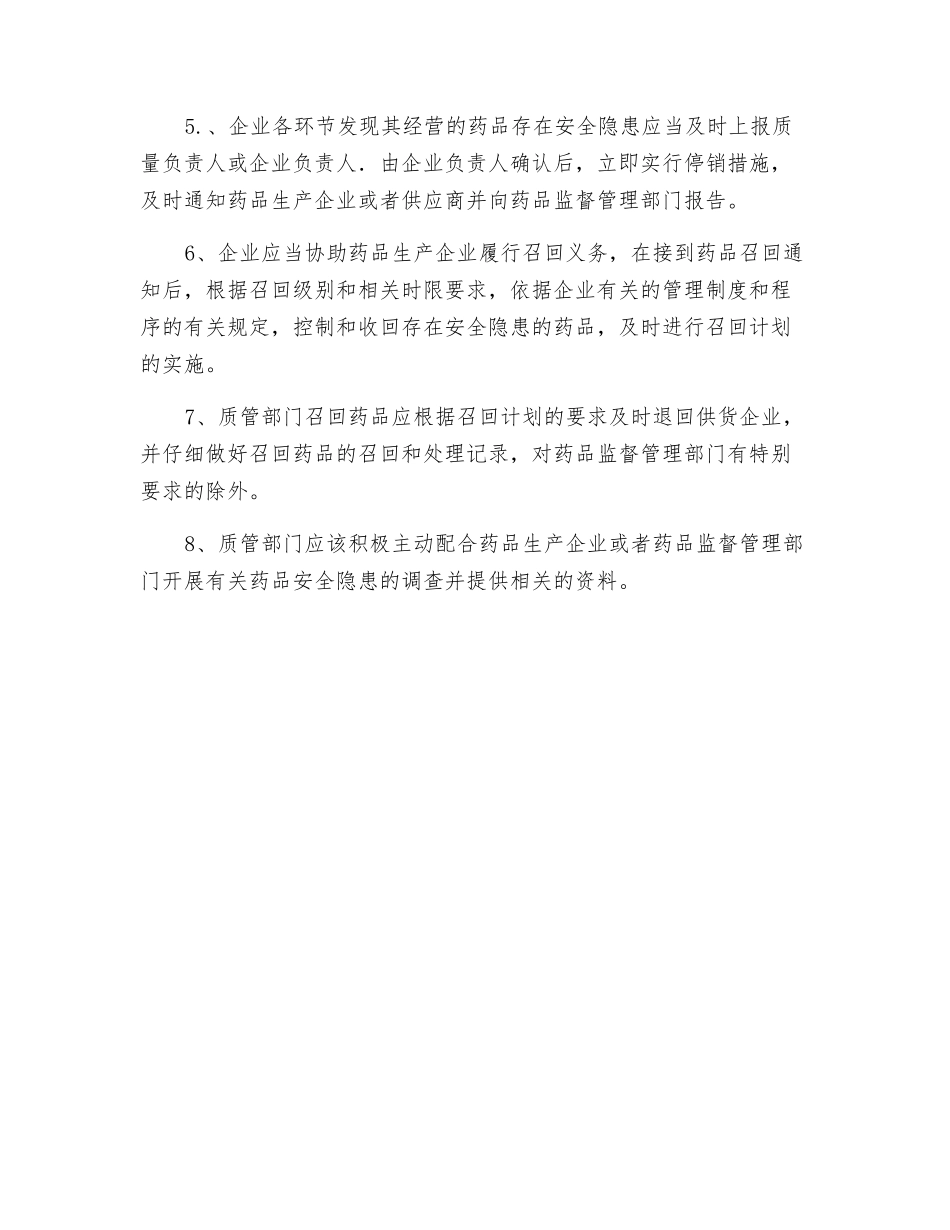 5.、企业各环节发现其经营的药品存在安全隐患应当及时上报质量负责人或企业负责人.由企业负责人确认后，立即实行停销措施，及时通知药品生产企业或者供应商并向药品监督管理部门报告。

6、企业应当协助药品生产企业履行召回义务，在接到药品召回通知后，根据召回级别和相关时限要求，依据企业有关的管理制度和程序的有关规定，控制和收回存在安全隐患的药品，及时进行召回计划的实施。

7、质管部门召回药品应根据召回计划的要求及时退回供货企业，并仔细做好召回药品的召回和处理记录，对药品监督管理部门有特别要求的除外。

8、质管部门应该积极主动配合药品生产企业或者药品监督管理部门开展有关药品安全隐患的调查并提供相关的资料。